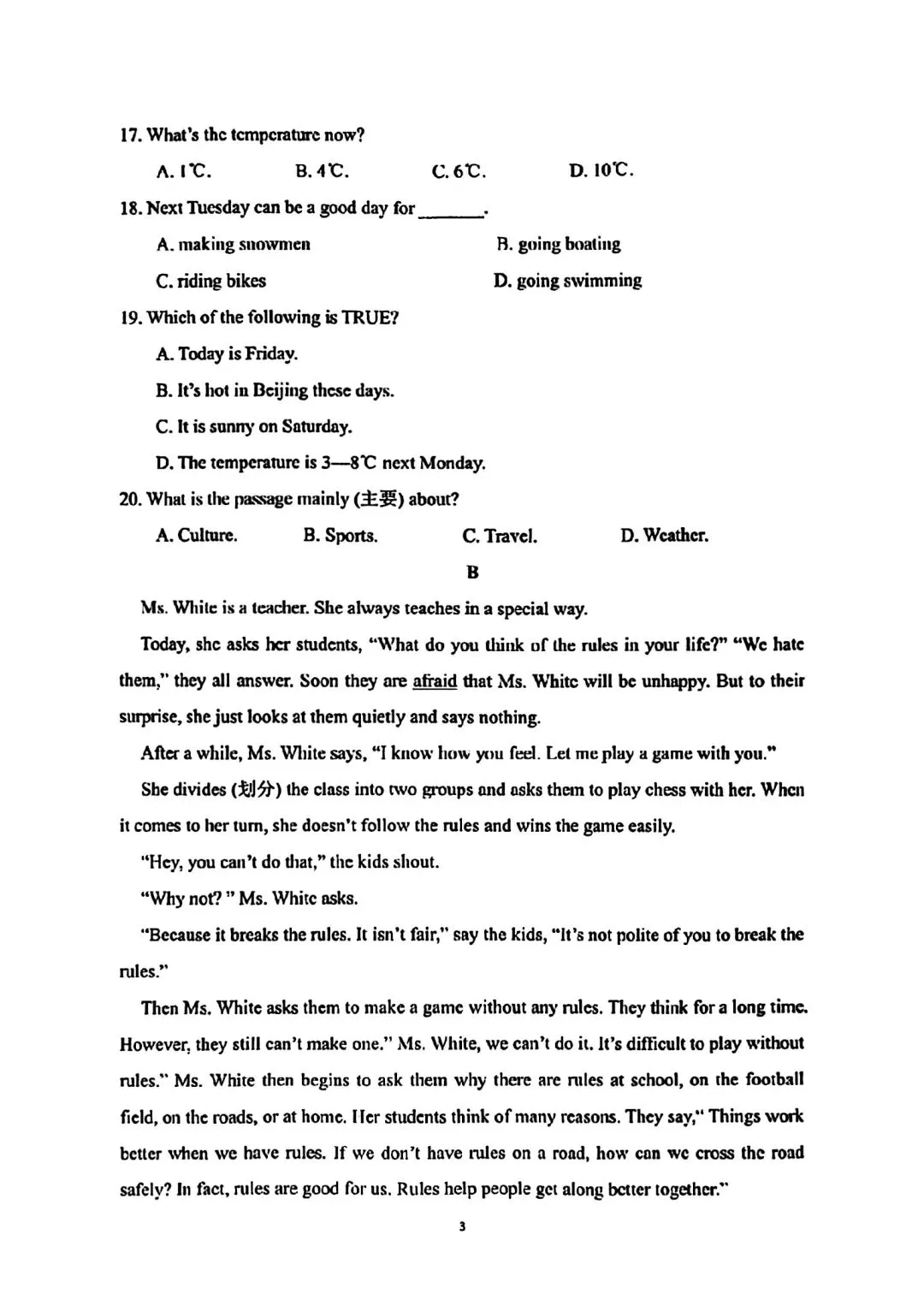 17. What's the temperature now?

A. 1℃.   B. 4℃.   C. 6℃.   D. 10℃.

18. Next Tuesday can be a good day for ____.

A. making snowmen   B. going boating

C. riding bikes   D. going swimming

19. Which of the following is TRUE?

A. Today is Friday.

B. It's hot in Beijing these days.

C. It is sunny on Saturday.

D. The temperature is 3—8℃ next Monday.

20. What is the passage mainly (主要) about?

A. Culture.   B. Sports.   C. Travel.   D. Weather.

B

Ms. White is a teacher. She always teaches in a special way.

Today, she asks her students, "What do you think of the rules in your life?" "We hate them," they all answer. Soon they are afraid that Ms. White will be unhappy. But to their surprise, she just looks at them quietly and says nothing.

After a while, Ms. White says, "I know how you feel. Let me play a game with you."

She divides (划分) the class into two groups and asks them to play chess with her. When it comes to her turn, she doesn't follow the rules and wins the game easily.

"Hey, you can't do that," the kids shout.

"Why not? " Ms. White asks.

"Because it breaks the rules. It isn't fair," say the kids, "It's not polite of you to break the rules."

Then Ms. White asks them to make a game without any rules. They think for a long time. However, they still can't make one." Ms. White, we can't do it. It's difficult to play without rules." Ms. White then begins to ask them why there are rules at school, on the football field, on the roads, or at home. Her students think of many reasons. They say," Things work better when we have rules. If we don't have rules on a road, how can we cross the road safely? In fact, rules are good for us. Rules help people get along better together."

3